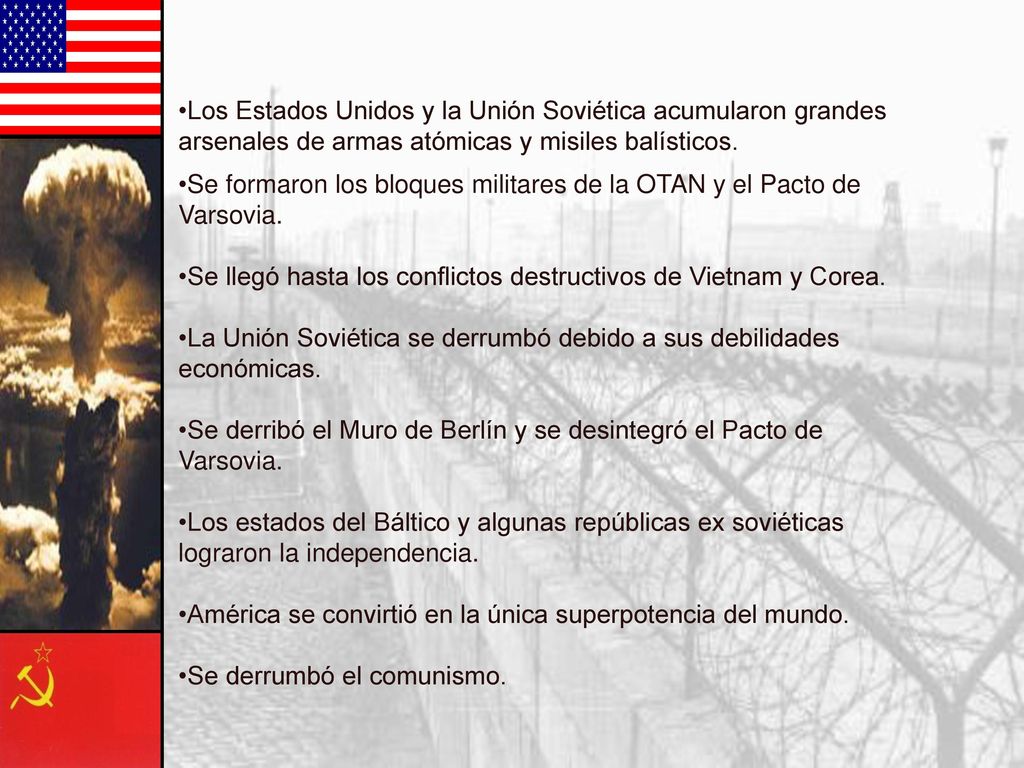 •Los Estados Unidos y la Unión Soviética acumularon grandes arsenales de armas atómicas y misiles balísticos.

•Se formaron los bloques militares de la OTAN y el Pacto de Varsovia.

•Se llegó hasta los conflictos destructivos de Vietnam y Corea.

•La Unión Soviética se derrumbó debido a sus debilidades económicas.

•Se derribó el Muro de Berlín y se desintegró el Pacto de Varsovia.

•Los estados del Báltico y algunas repúblicas ex soviéticas lograron la independencia.

•América se convirtió en la única superpotencia del mundo.

•Se derrumbó el comunismo.